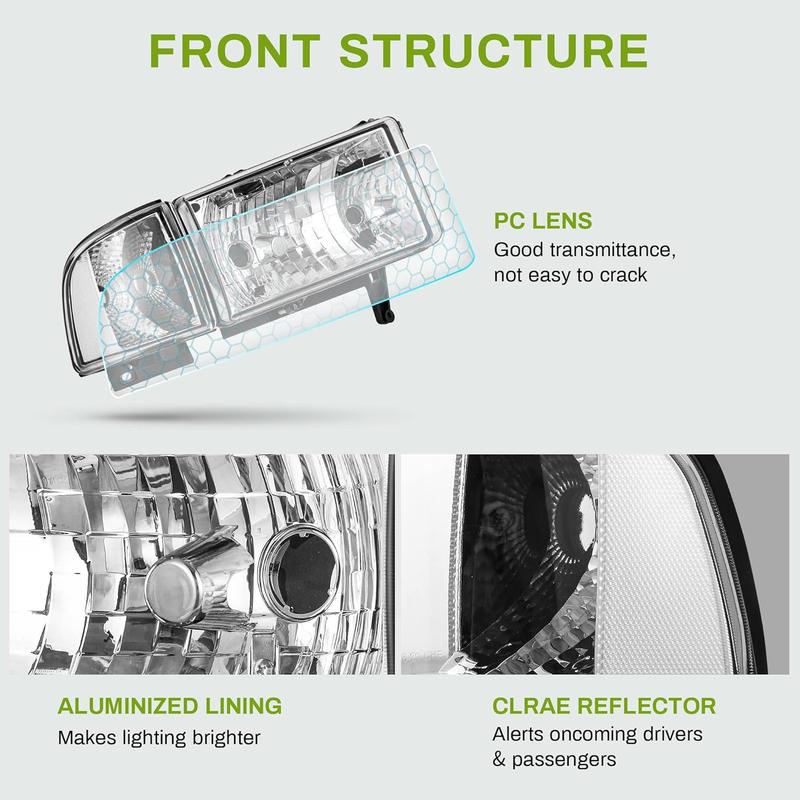 FRONT STRUCTURE

PC LENS
Good transmittance, not easy to crack

ALUMINIZED LINING
Makes lighting brighter

CLRAE REFLECTOR
Alerts oncoming drivers & passengers